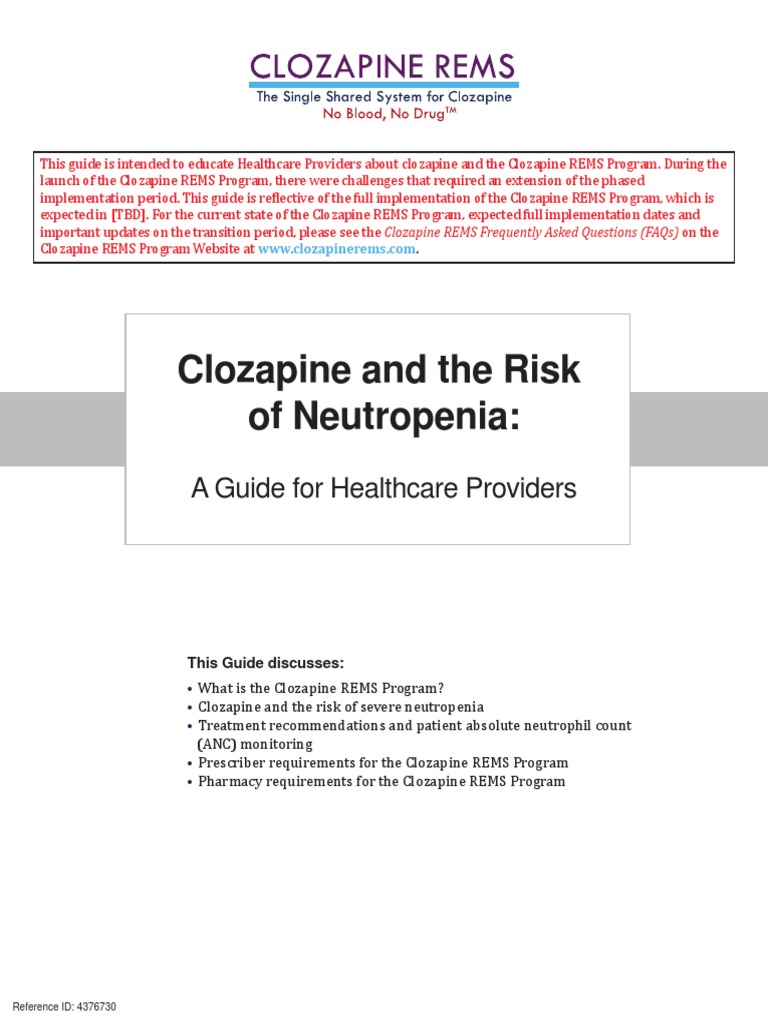 CLOZAPINE REMS
The Single Shared System for Clozapine
No Blood, No Drug™

This guide is intended to educate Healthcare Providers about clozapine and the Clozapine REMS Program. During the launch of the Clozapine REMS Program, there were challenges that required an extension of the phased implementation period. This guide is reflective of the full implementation of the Clozapine REMS Program, which is expected in [TBD]. For the current state of the Clozapine REMS Program, expected full implementation dates and important updates on the transition period, please see the Clozapine REMS Frequently Asked Questions (FAQs) on the Clozapine REMS Program Website at www.clozapinerems.com.

Clozapine and the Risk of Neutropenia:

A Guide for Healthcare Providers

This Guide discusses:

• What is the Clozapine REMS Program?
• Clozapine and the risk of severe neutropenia
• Treatment recommendations and patient absolute neutrophil count (ANC) monitoring
• Prescriber requirements for the Clozapine REMS Program
• Pharmacy requirements for the Clozapine REMS Program

Reference ID: 4376730